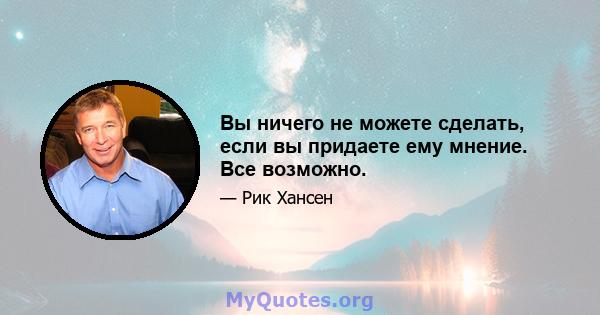 Вы ничего не можете сделать, если вы придаете ему мнение. Все возможно.

— Рик Хансен

MyQuotes.org